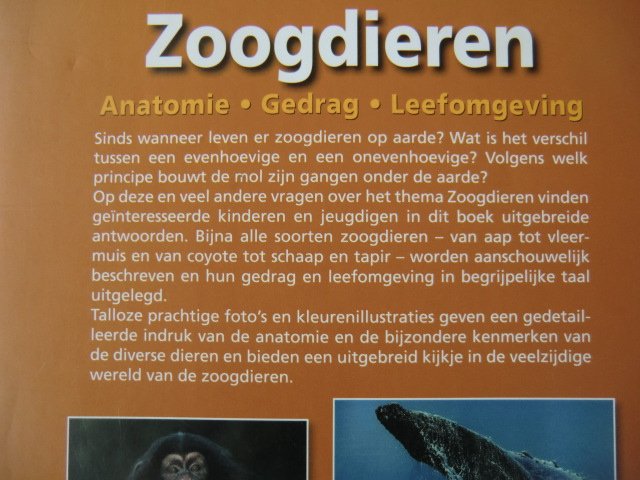 Zoogdieren

Anatomie • Gedrag • Leefomgeving

Sinds wanneer leven er zoogdieren op aarde? Wat is het verschil tussen een evenhoevige en een onevenhoevige? Volgens welk principe bouwt de mol zijn gangen onder de aarde?
Op deze en veel andere vragen over het thema Zoogdieren vinden geïnteresseerde kinderen en jeugdigen in dit boek uitgebreide antwoorden. Bijna alle soorten zoogdieren – van aap tot vleermuis en van coyote tot schaap en tapir – worden aanschouwelijk beschreven en hun gedrag en leefomgeving in begrijpelijke taal uitgelegd.
Talloze prachtige foto's en kleurenillustraties geven een gedetailleerde indruk van de anatomie en de bijzondere kenmerken van de diverse dieren en bieden een uitgebreid kijkje in de veelzijdige wereld van de zoogdieren.